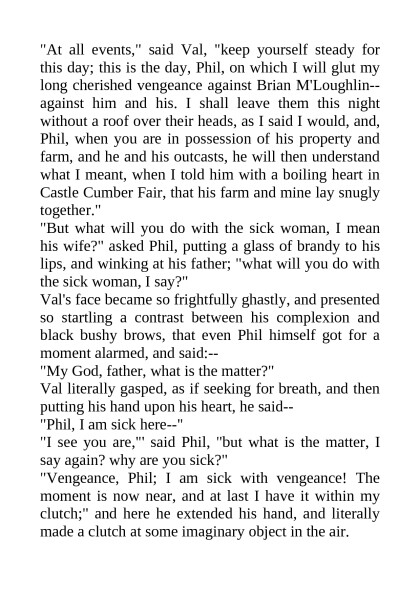 "At all events," said Val, "keep yourself steady for this day; this is the day, Phil, on which I will glut my long cherished vengeance against Brian M'Loughlin--against him and his. I shall leave them this night without a roof over their heads, as I said I would, and, Phil, when you are in possession of his property and farm, and he and his outcasts, he will then understand what I meant, when I told him with a boiling heart in Castle Cumber Fair, that his farm and mine lay snugly together."
"But what will you do with the sick woman, I mean his wife?" asked Phil, putting a glass of brandy to his lips, and winking at his father; "what will you do with the sick woman, I say?"
Val's face became so frightfully ghastly, and presented so startling a contrast between his complexion and black bushy brows, that even Phil himself got for a moment alarmed, and said:--
"My God, father, what is the matter?"
Val literally gasped, as if seeking for breath, and then putting his hand upon his heart, he said--
"Phil, I am sick here--"
"I see you are,"' said Phil, "but what is the matter, I say again? why are you sick?"
"Vengeance, Phil; I am sick with vengeance! The moment is now near, and at last I have it within my clutch;" and here he extended his hand, and literally made a clutch at some imaginary object in the air.